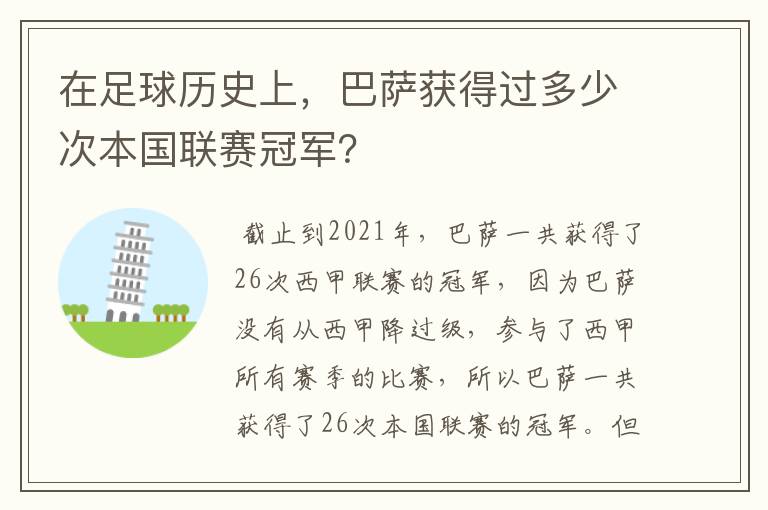 在足球历史上，巴萨获得过多少次本国联赛冠军?

截止到2021年，巴萨一共获得了26次西甲联赛的冠军，因为巴萨没有从西甲降过级，参与了西甲所有赛季的比赛，所以巴萨一共获得了26次本国联赛的冠军。但